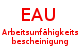 EAU

Arbeitsunfähigkeits bescheinigung